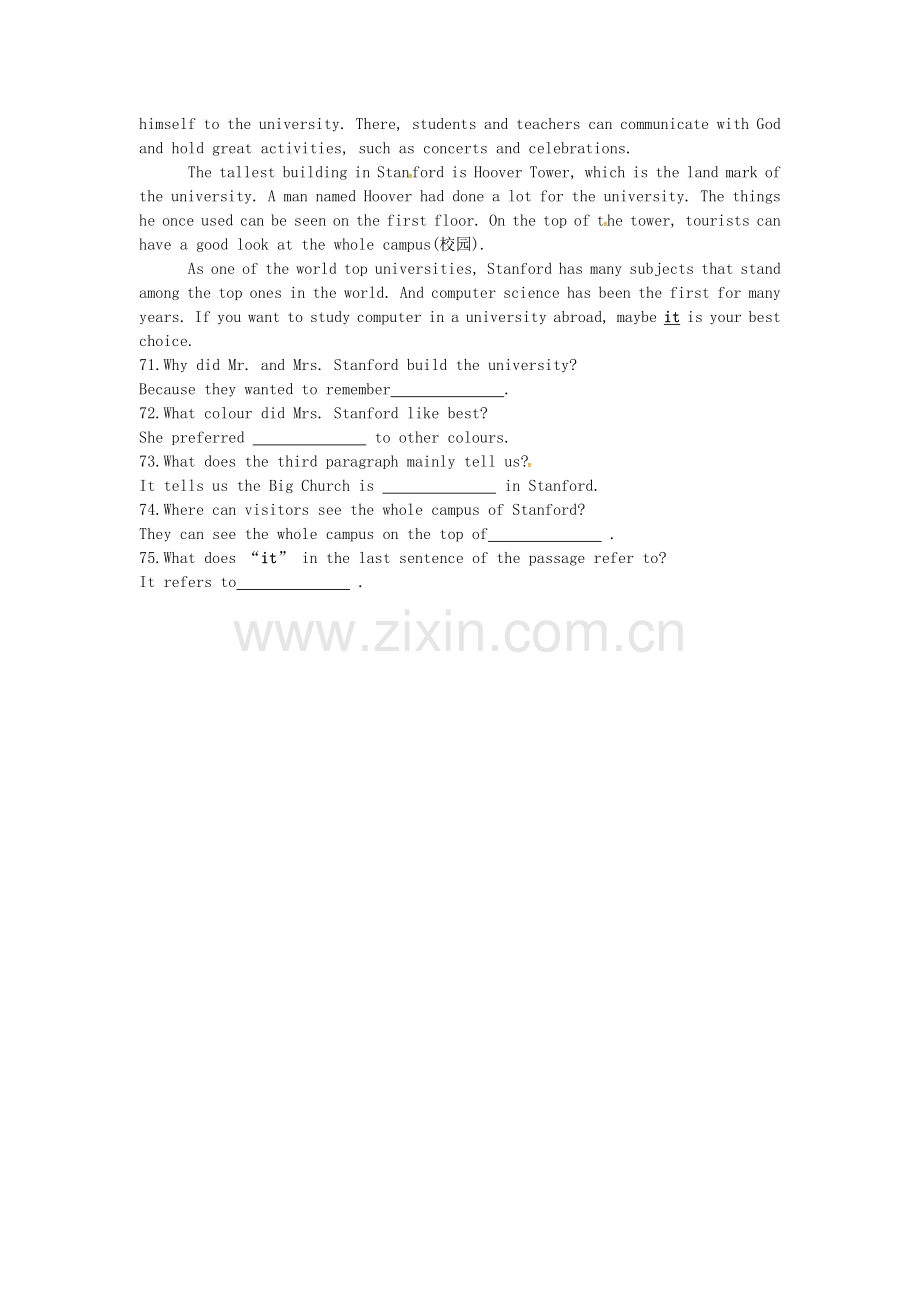 himself to the university. There, students and teachers can communicate with God and hold great activities, such as concerts and celebrations.

The tallest building in Stanford is Hoover Tower, which is the land mark of the university. A man named Hoover had done a lot for the university. The things he once used can be seen on the first floor. On the top of the tower, tourists can have a good look at the whole campus(校园).

As one of the world top universities, Stanford has many subjects that stand among the top ones in the world. And computer science has been the first for many years. If you want to study computer in a university abroad, maybe it is your best choice.

71. Why did Mr. and Mrs. Stanford build the university?
Because they wanted to remember______________.
72. What colour did Mrs. Stanford like best?
She preferred ______________ to other colours.
73. What does the third paragraph mainly tell us?
It tells us the Big Church is ______________ in Stanford.
74. Where can visitors see the whole campus of Stanford?
They can see the whole campus on the top of______________ .
75. What does "it" in the last sentence of the passage refer to?
It refers to______________ .

www.zixin.com.cn